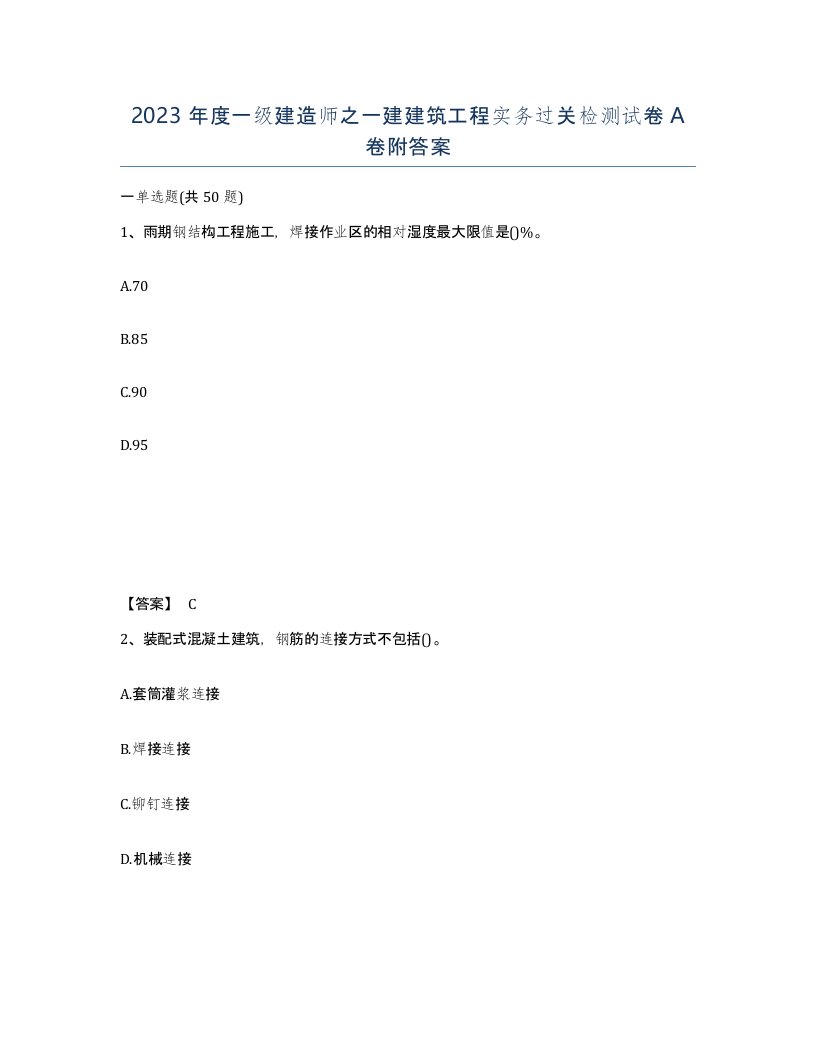 2023 年度一级建造师之一建建筑工程实务过关检测试卷 A 卷附答案

一单选题(共 50 题)

1、雨期钢结构工程施工，焊接作业区的相对湿度最大限值是()%。

A.70

B.85

C.90

D.95

【答案】 C

2、装配式混凝土建筑，钢筋的连接方式不包括()。

A.套筒灌浆连接

B.焊接连接

C.铆钉连接

D.机械连接